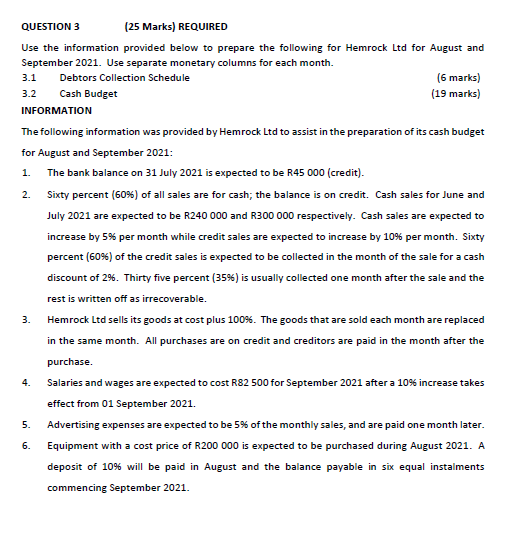 QUESTION 3 (25 Marks) REQUIRED

Use the information provided below to prepare the following for Hemrock Ltd for August and September 2021. Use separate monetary columns for each month.

3.1 Debtors Collection Schedule (6 marks)

3.2 Cash Budget (19 marks)

INFORMATION

The following information was provided by Hemrock Ltd to assist in the preparation of its cash budget for August and September 2021:

1. The bank balance on 31 July 2021 is expected to be R45 000 (credit).

2. Sixty percent (60%) of all sales are for cash; the balance is on credit. Cash sales for June and July 2021 are expected to be R240 000 and R300 000 respectively. Cash sales are expected to increase by 5% per month while credit sales are expected to increase by 10% per month. Sixty percent (60%) of the credit sales is expected to be collected in the month of the sale for a cash discount of 2%. Thirty five percent (35%) is usually collected one month after the sale and the rest is written off as irrecoverable.

3. Hemrock Ltd sells its goods at cost plus 100%. The goods that are sold each month are replaced in the same month. All purchases are on credit and creditors are paid in the month after the purchase.

4. Salaries and wages are expected to cost R82 500 for September 2021 after a 10% increase takes effect from 01 September 2021.

5. Advertising expenses are expected to be 5% of the monthly sales, and are paid one month later.

6. Equipment with a cost price of R200 000 is expected to be purchased during August 2021. A deposit of 10% will be paid in August and the balance payable in six equal instalments commencing September 2021.